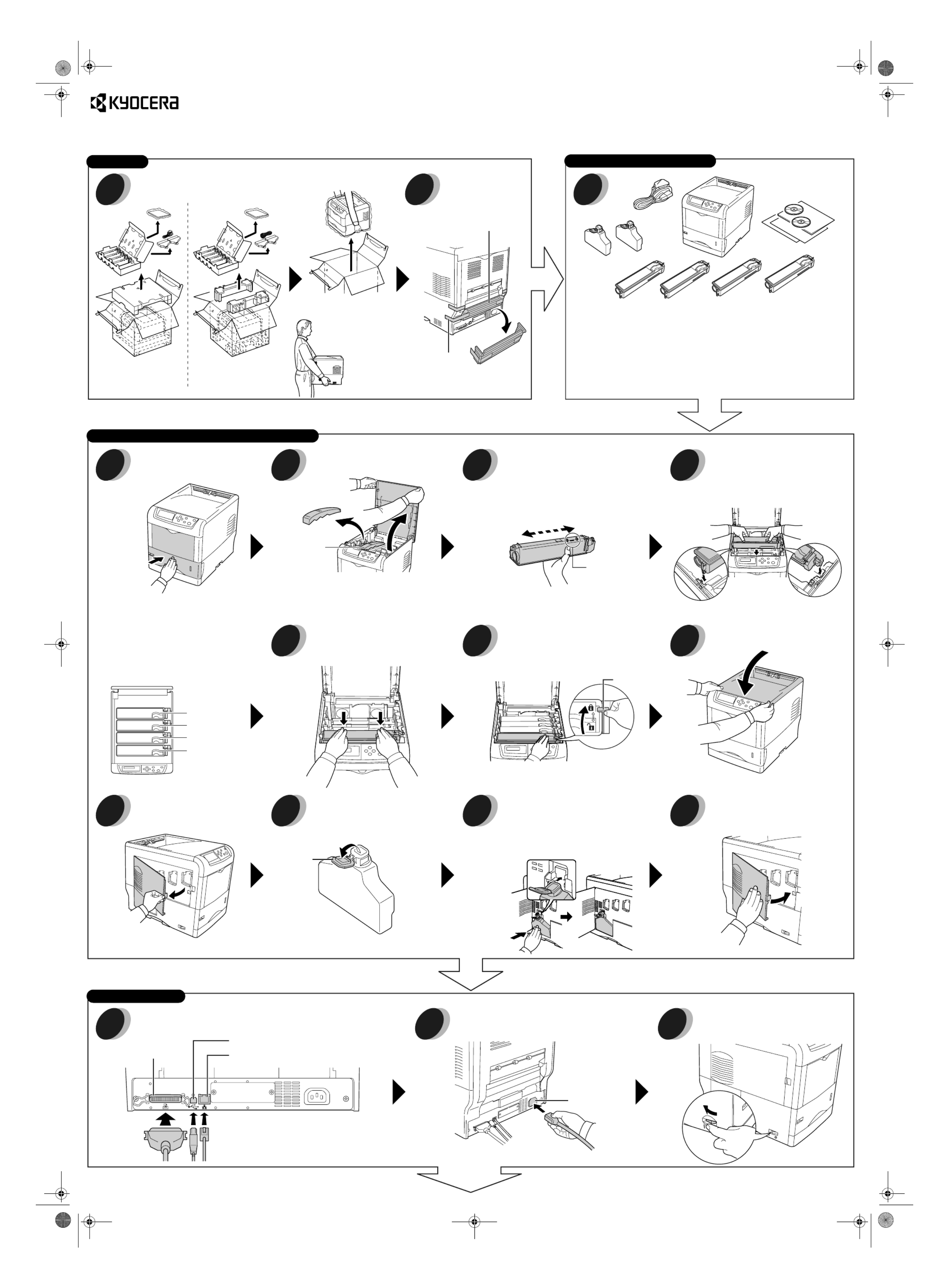 KYOCERA